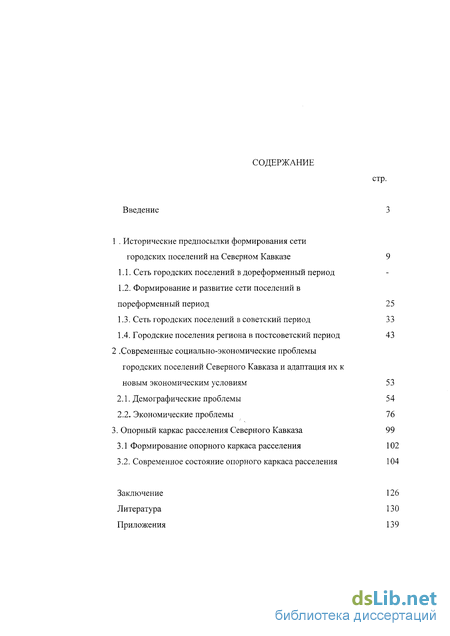 СОДЕРЖАНИЕ

стр.

Введение 3

1 . Исторические предпосылки формирования сети городских поселений на Северном Кавказе 9

1.1. Сеть городских поселений в дореформенный период -

1.2. Формирование и развитие сети поселений в пореформенный период 25

1.3. Сеть городских поселений в советский период 33

1.4. Городские поселения региона в постсоветский период 43

2 .Современные социально-экономические проблемы городских поселений Северного Кавказа и адаптация их к новым экономическим условиям 53

2.1. Демографические проблемы 54

2.2. Экономические проблемы 76

3. Опорный каркас расселения Северного Кавказа 99

3.1 Формирование опорного каркаса расселения 102

3.2. Современное состояние опорного каркаса расселения 104

Заключение 126

Литература 130

Приложения 139

dsLib.net
библиотека диссертаций